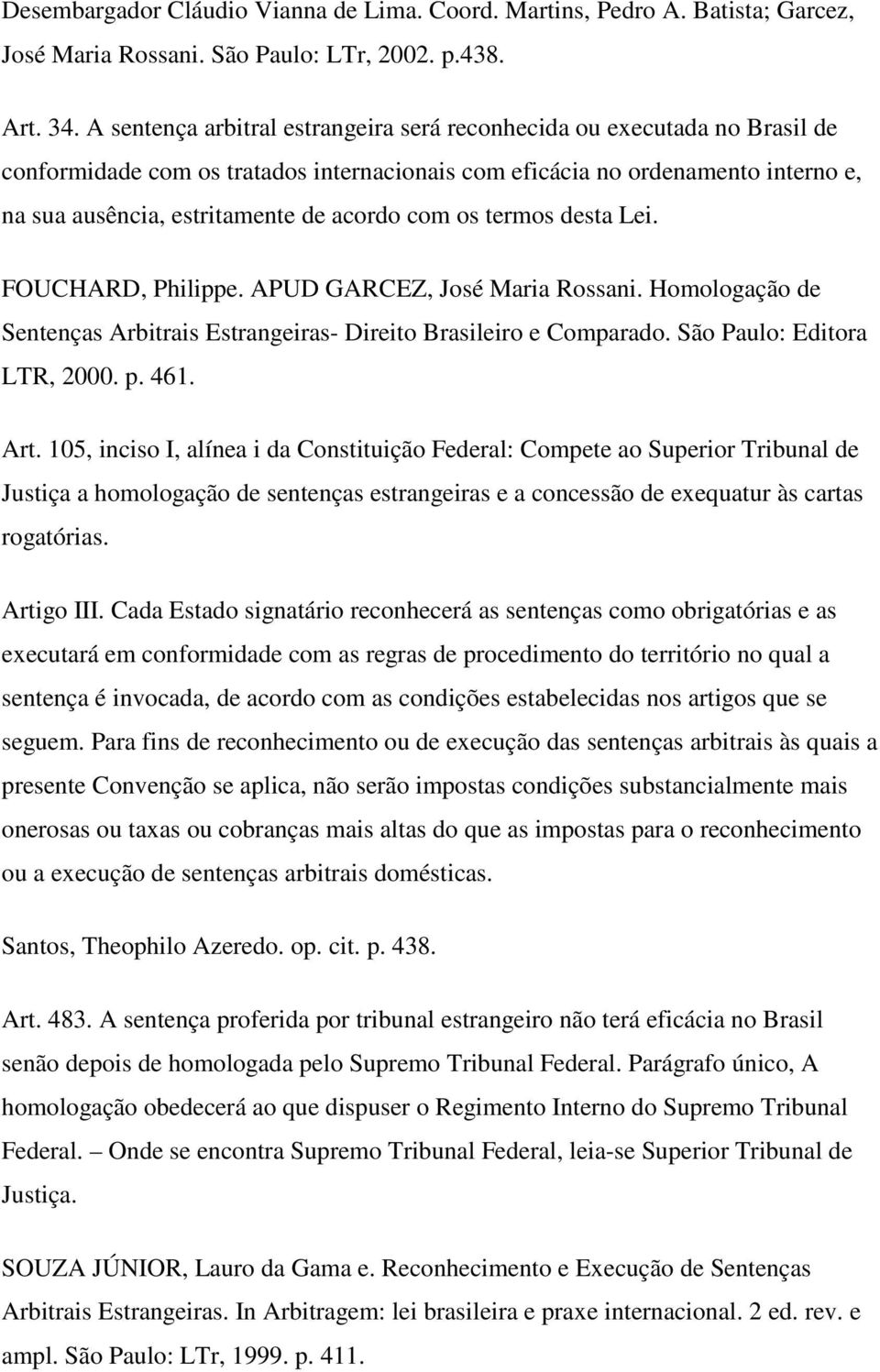 Desembargador Cláudio Vianna de Lima. Coord. Martins, Pedro A. Batista; Garcez, José Maria Rossani. São Paulo: LTr, 2002. p.438.

Art. 34. A sentença arbitral estrangeira será reconhecida ou executada no Brasil de conformidade com os tratados internacionais com eficácia no ordenamento interno e, na sua ausência, estritamente de acordo com os termos desta Lei.

FOUCHARD, Philippe. APUD GARCEZ, José Maria Rossani. Homologação de Sentenças Arbitrais Estrangeiras- Direito Brasileiro e Comparado. São Paulo: Editora LTR, 2000. p. 461.

Art. 105, inciso I, alínea i da Constituição Federal: Compete ao Superior Tribunal de Justiça a homologação de sentenças estrangeiras e a concessão de exequatur às cartas rogatórias.

Artigo III. Cada Estado signatário reconhecerá as sentenças como obrigatórias e as executará em conformidade com as regras de procedimento do território no qual a sentença é invocada, de acordo com as condições estabelecidas nos artigos que se seguem. Para fins de reconhecimento ou de execução das sentenças arbitrais às quais a presente Convenção se aplica, não serão impostas condições substancialmente mais onerosas ou taxas ou cobranças mais altas do que as impostas para o reconhecimento ou a execução de sentenças arbitrais domésticas.

Santos, Theophilo Azeredo. op. cit. p. 438.

Art. 483. A sentença proferida por tribunal estrangeiro não terá eficácia no Brasil senão depois de homologada pelo Supremo Tribunal Federal. Parágrafo único, A homologação obedecerá ao que dispuser o Regimento Interno do Supremo Tribunal Federal. – Onde se encontra Supremo Tribunal Federal, leia-se Superior Tribunal de Justiça.

SOUZA JÚNIOR, Lauro da Gama e. Reconhecimento e Execução de Sentenças Arbitrais Estrangeiras. In Arbitragem: lei brasileira e praxe internacional. 2 ed. rev. e ampl. São Paulo: LTr, 1999. p. 411.